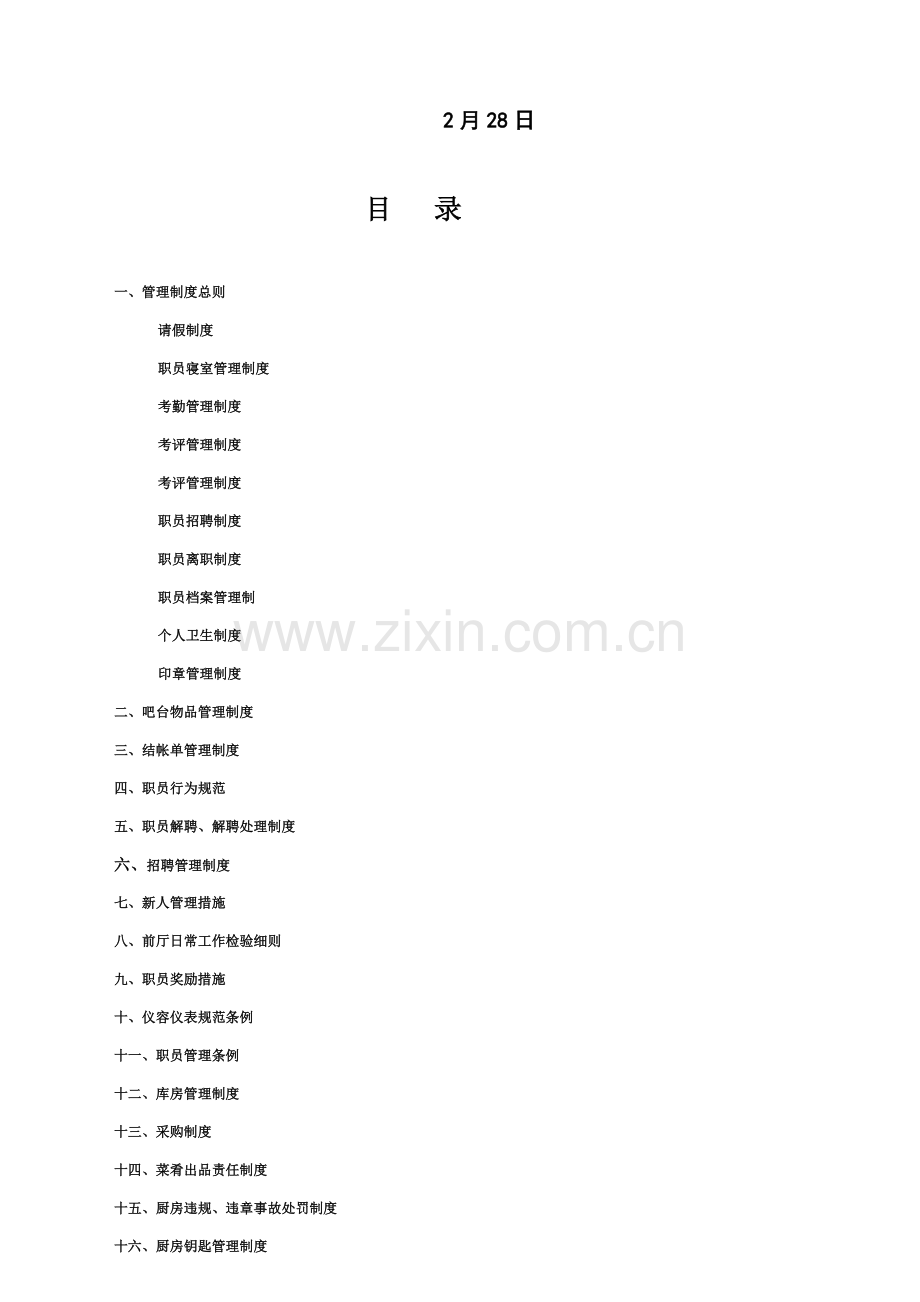 2月28日

目　录

一、管理制度总则

请假制度

职员寝室管理制度

考勤管理制度

考评管理制度

考评管理制度

职员招聘制度

职员离职制度

职员档案管理制

个人卫生制度

印章管理制度

二、吧台物品管理制度

三、结帐单管理制度

四、职员行为规范

五、职员解聘、解聘处理制度

六、招聘管理制度

七、新人管理措施

八、前厅日常工作检验细则

九、职员奖励措施

十、仪容仪表规范条例

十一、职员管理条例

十二、库房管理制度

十三、采购制度

十四、菜肴出品责任制度

十五、厨房违规、违章事故处罚制度

十六、厨房钥匙管理制度

www.zixin.com.cn